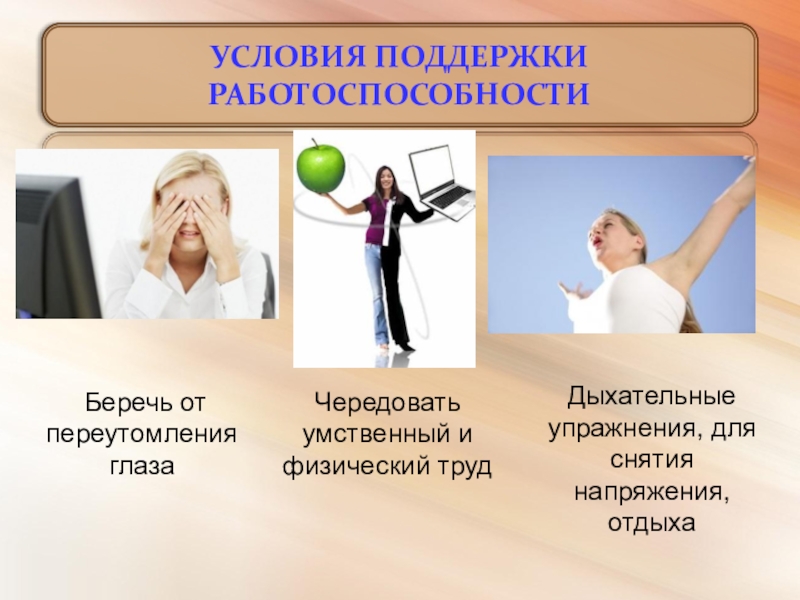 УСЛОВИЯ ПОДДЕРЖКИ РАБОТОСПОСОБНОСТИ

Беречь от переутомления глаза

Чередовать умственный и физический труд

Дыхательные упражнения, для снятия напряжения, отдыха